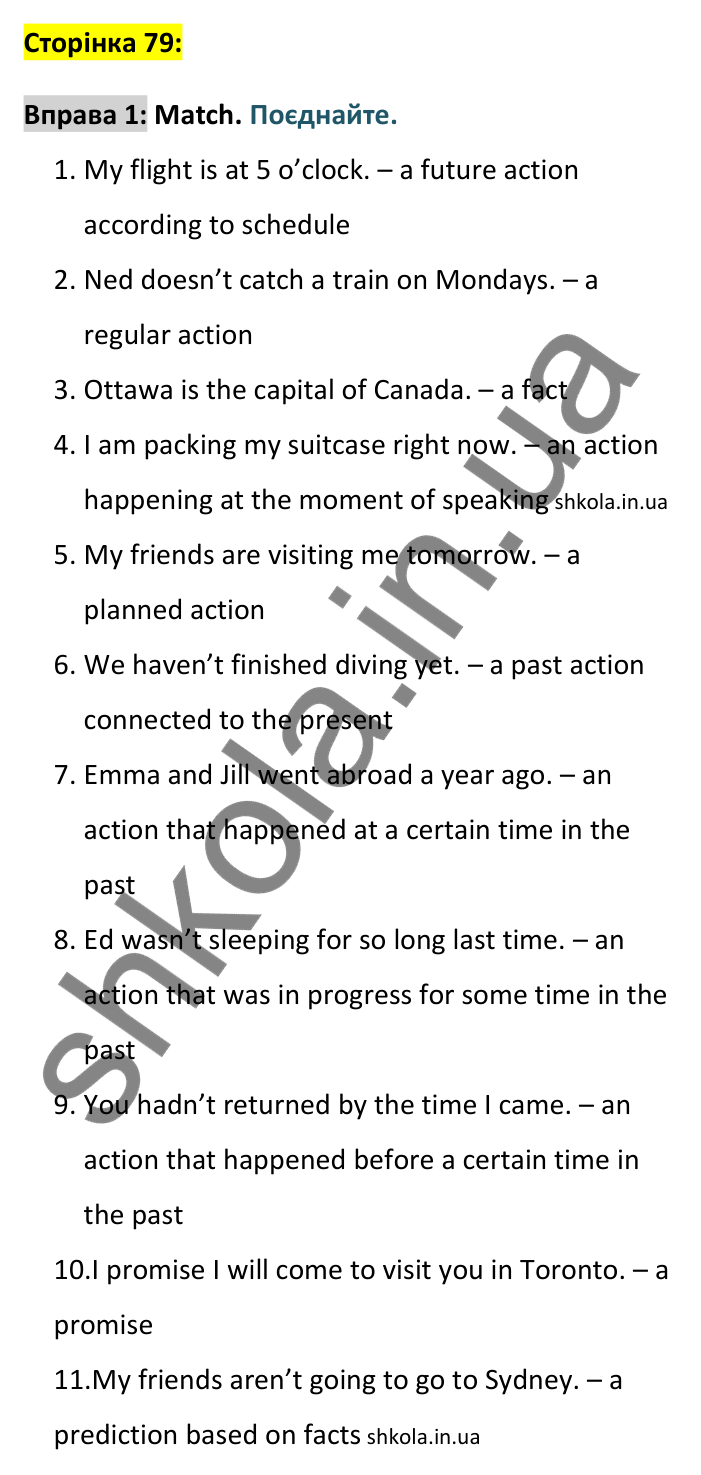 Сторінка 79:

Вправа 1: Match. Поєднайте.

1. My flight is at 5 o'clock. – a future action according to schedule
2. Ned doesn't catch a train on Mondays. – a regular action
3. Ottawa is the capital of Canada. – a fact
4. I am packing my suitcase right now. – an action happening at the moment of speaking shkola.in.ua
5. My friends are visiting me tomorrow. – a planned action
6. We haven't finished diving yet. – a past action connected to the present
7. Emma and Jill went abroad a year ago. – an action that happened at a certain time in the past
8. Ed wasn't sleeping for so long last time. – an action that was in progress for some time in the past
9. You hadn't returned by the time I came. – an action that happened before a certain time in the past
10.I promise I will come to visit you in Toronto. – a promise
11.My friends aren't going to go to Sydney. – a prediction based on facts shkola.in.ua

shkola.in.ua